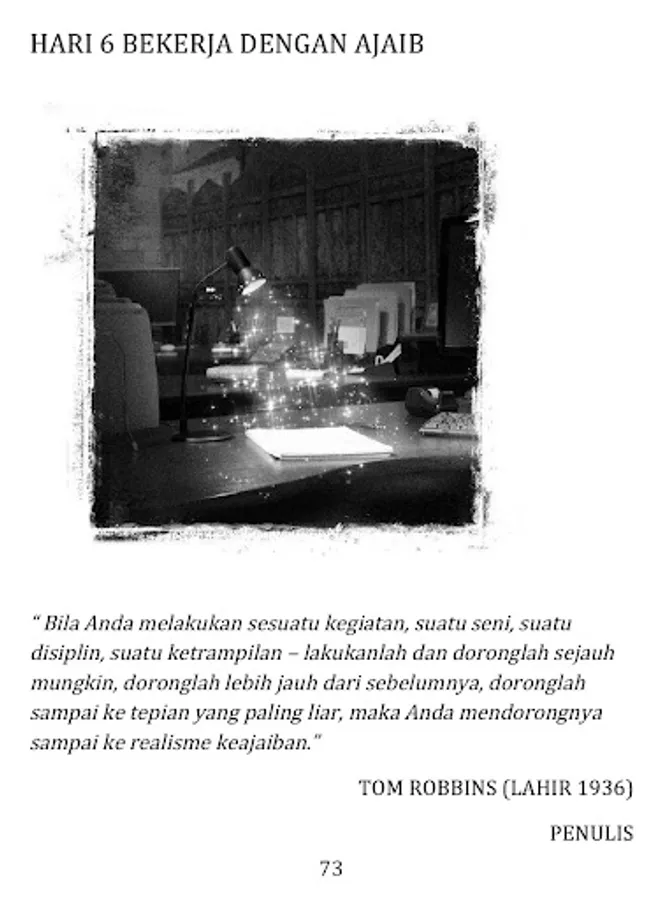 HARI 6 BEKERJA DENGAN AJAIB

" Bila Anda melakukan sesuatu kegiatan, suatu seni, suatu disiplin, suatu ketrampilan – lakukanlah dan doronglah sejauh mungkin, doronglah lebih jauh dari sebelumnya, doronglah sampai ke tepian yang paling liar, maka Anda mendorongnya sampai ke realisme keajaiban."

TOM ROBBINS (LAHIR 1936)

PENULIS

73